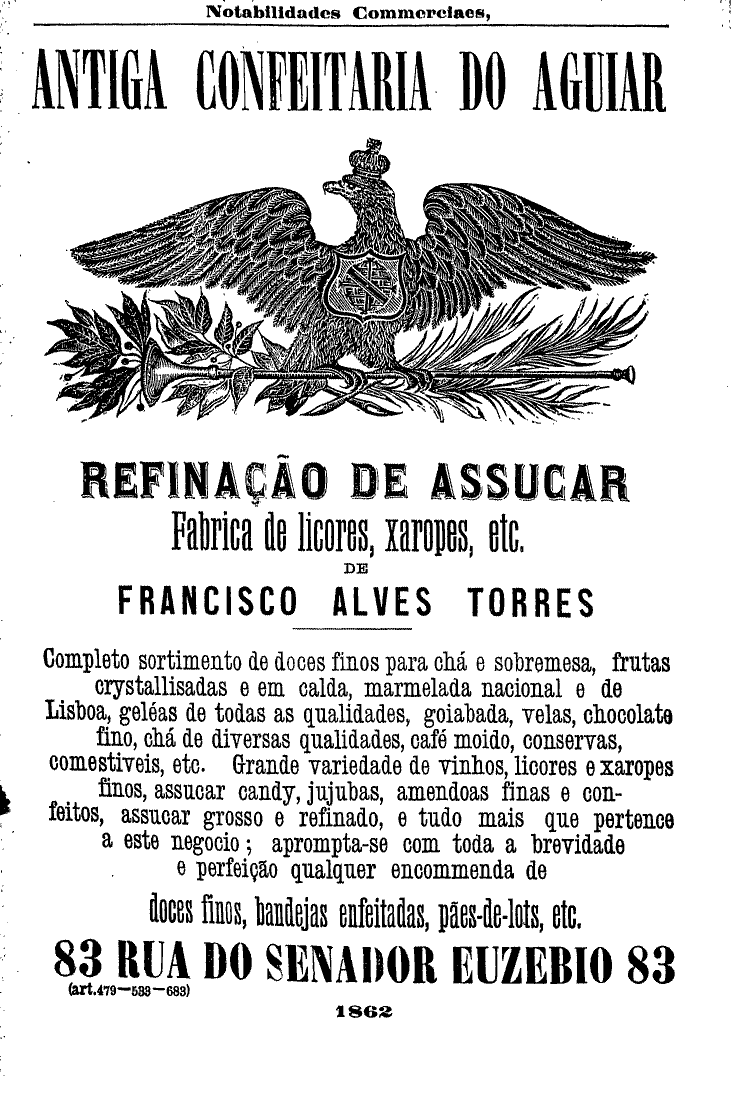 Notabilidades Commerciaes,

ANTIGA CONFEITARIA DO AGUIAR

REFINAÇÃO DE ASSUCAR
Fabrica de licores, xaropes, etc.
DE
FRANCISCO ALVES TORRES

Completo sortimento de doces finos para chá e sobremesa, frutas crystallisadas e em calda, marmelada nacional e de Lisboa, geléas de todas as qualidades, goiabada, velas, chocolate fino, chá de diversas qualidades, café moido, conservas, comestiveis, etc. Grande variedade de vinhos, licores e xaropes finos, assucar candy, jujubas, amendoas finas e confeitos, assucar grosso e refinado, e tudo mais que pertence a este negocio; aprompta-se com toda a brevidade e perfeição qualquer encommenda de
doces finos, bandejas enfeitadas, pães-de-lots, etc.

83 RUA DO SENADOR EUZEBIO 83
(art.479—533—689)
1862